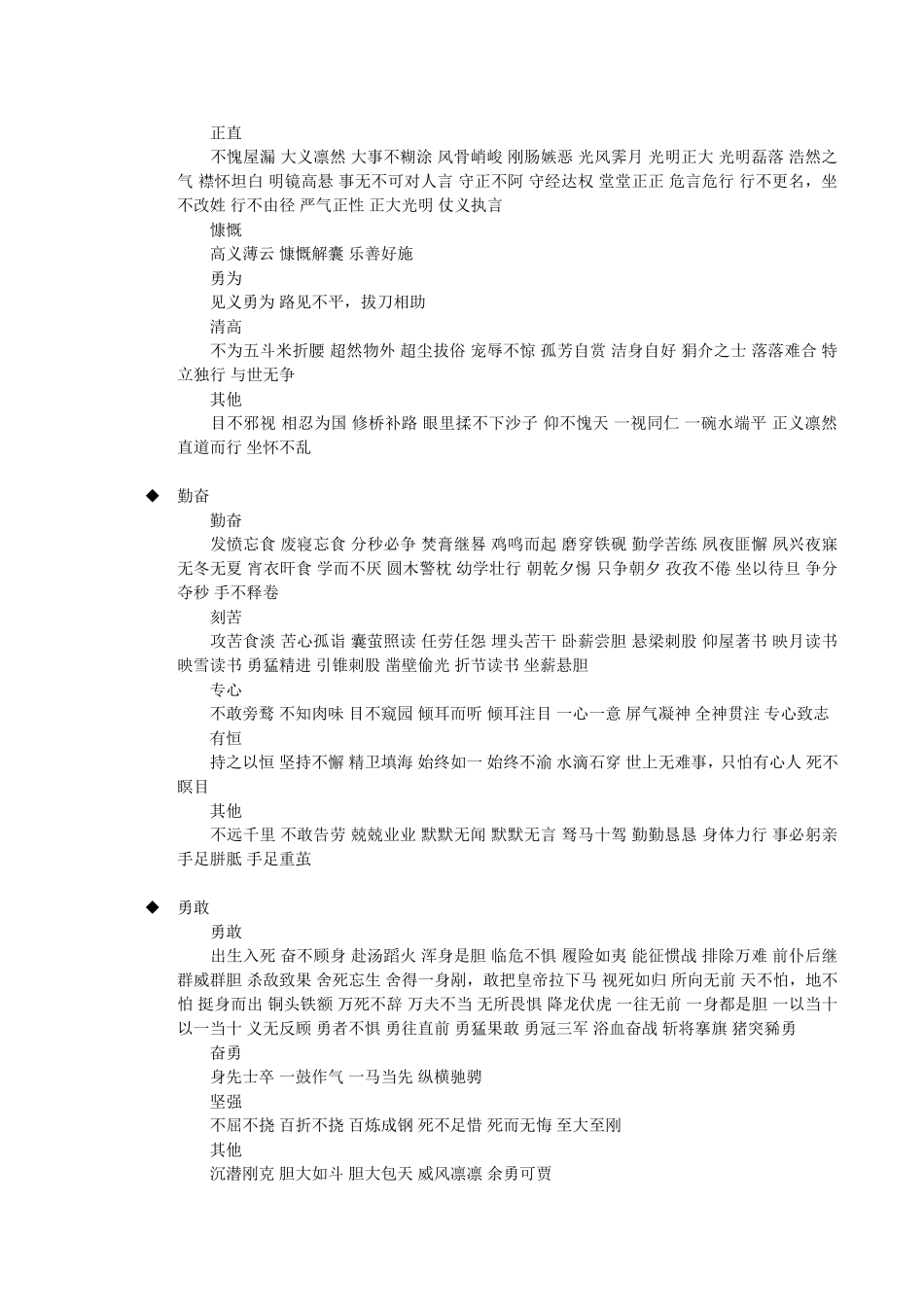 正直

不愧屋漏 大义凛然 大事不糊涂 风骨峭峻 刚肠嫉恶 光风霁月 光明正大 光明磊落 浩然之气 襟怀坦白 明镜高悬 事无不可对人言 守正不阿 守经达权 堂堂正正 危言危行 行不更名，坐不改姓 行不由径 严气正性 正大光明 仗义执言

慷慨

高义薄云 慷慨解囊 乐善好施

勇为

见义勇为 路见不平，拔刀相助

清高

不为五斗米折腰 超然物外 超尘拔俗 宠辱不惊 孤芳自赏 洁身自好 狷介之士 落落难合 特立独行 与世无争

其他

目不邪视 相忍为国 修桥补路 眼里揉不下沙子 仰不愧天 一视同仁 一碗水端平 正义凛然 直道而行 坐怀不乱

◆ 勤奋

勤奋

发愤忘食 废寝忘食 分秒必争 焚膏继晷 鸡鸣而起 磨穿铁砚 勤学苦练 夙夜匪懈 夙兴夜寐 无冬无夏 宵衣旰食 学而不厌 圆木警枕 幼学壮行 朝乾夕惕 只争朝夕 孜孜不倦 坐以待旦 争分夺秒 手不释卷

刻苦

攻苦食淡 苦心孤诣 囊萤照读 任劳任怨 埋头苦干 卧薪尝胆 悬梁刺股 仰屋著书 映月读书 映雪读书 勇猛精进 引锥刺股 凿壁偷光 折节读书 坐薪悬胆

专心

不敢旁骛 不知肉味 目不窥园 倾耳而听 倾耳注目 一心一意 屏气凝神 全神贯注 专心致志

有恒

持之以恒 坚持不懈 精卫填海 始终如一 始终不渝 水滴石穿 世上无难事，只怕有心人 死不瞑目

其他

不远千里 不敢告劳 兢兢业业 默默无闻 默默无言 驽马十驾 勤勤恳恳 身体力行 事必躬亲 手足胼胝 手足重茧

◆ 勇敢

勇敢

出生入死 奋不顾身 赴汤蹈火 浑身是胆 临危不惧 履险如夷 能征惯战 排除万难 前仆后继 群威群胆 杀敌致果 舍死忘生 舍得一身剐，敢把皇帝拉下马 视死如归 所向无前 天不怕，地不怕 挺身而出 铜头铁额 万死不辞 万夫不当 无所畏惧 降龙伏虎 一往无前 一身都是胆 一以当十 以一当十 义无反顾 勇者不惧 勇往直前 勇猛果敢 勇冠三军 浴血奋战 斩将搴旗 猪突豨勇

奋勇

身先士卒 一鼓作气 一马当先 纵横驰骋

坚强

不屈不挠 百折不挠 百炼成钢 死不足惜 死而无悔 至大至刚

其他

沉潜刚克 胆大如斗 胆大包天 威风凛凛 余勇可贾